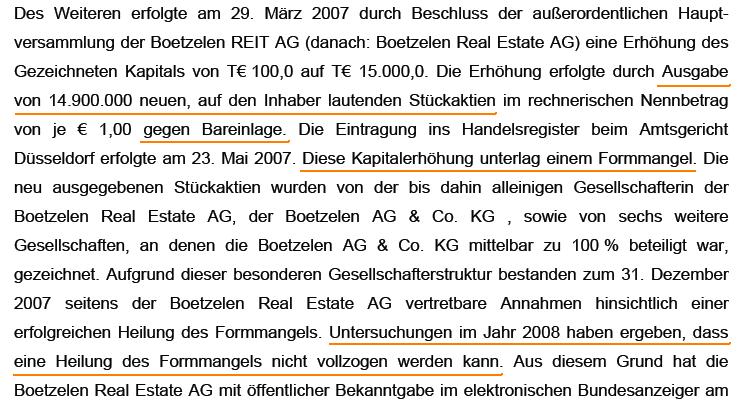 Des Weiteren erfolgte am 29. März 2007 durch Beschluss der außerordentlichen Hauptversammlung der Boetzelen REIT AG (danach: Boetzelen Real Estate AG) eine Erhöhung des Gezeichneten Kapitals von T€ 100,0 auf T€ 15.000,0. Die Erhöhung erfolgte durch Ausgabe von 14.900.000 neuen, auf den Inhaber lautenden Stückaktien im rechnerischen Nennbetrag von je € 1,00 gegen Bareinlage. Die Eintragung ins Handelsregister beim Amtsgericht Düsseldorf erfolgte am 23. Mai 2007. Diese Kapitalerhöhung unterlag einem Formmangel. Die neu ausgegebenen Stückaktien wurden von der bis dahin alleinigen Gesellschafterin der Boetzelen Real Estate AG, der Boetzelen AG & Co. KG , sowie von sechs weitere Gesellschaften, an denen die Boetzelen AG & Co. KG mittelbar zu 100 % beteiligt war, gezeichnet. Aufgrund dieser besonderen Gesellschafterstruktur bestanden zum 31. Dezember 2007 seitens der Boetzelen Real Estate AG vertretbare Annahmen hinsichtlich einer erfolgreichen Heilung des Formmangels. Untersuchungen im Jahr 2008 haben ergeben, dass eine Heilung des Formmangels nicht vollzogen werden kann. Aus diesem Grund hat die Boetzelen Real Estate AG mit öffentlicher Bekanntgabe im elektronischen Bundesanzeiger am